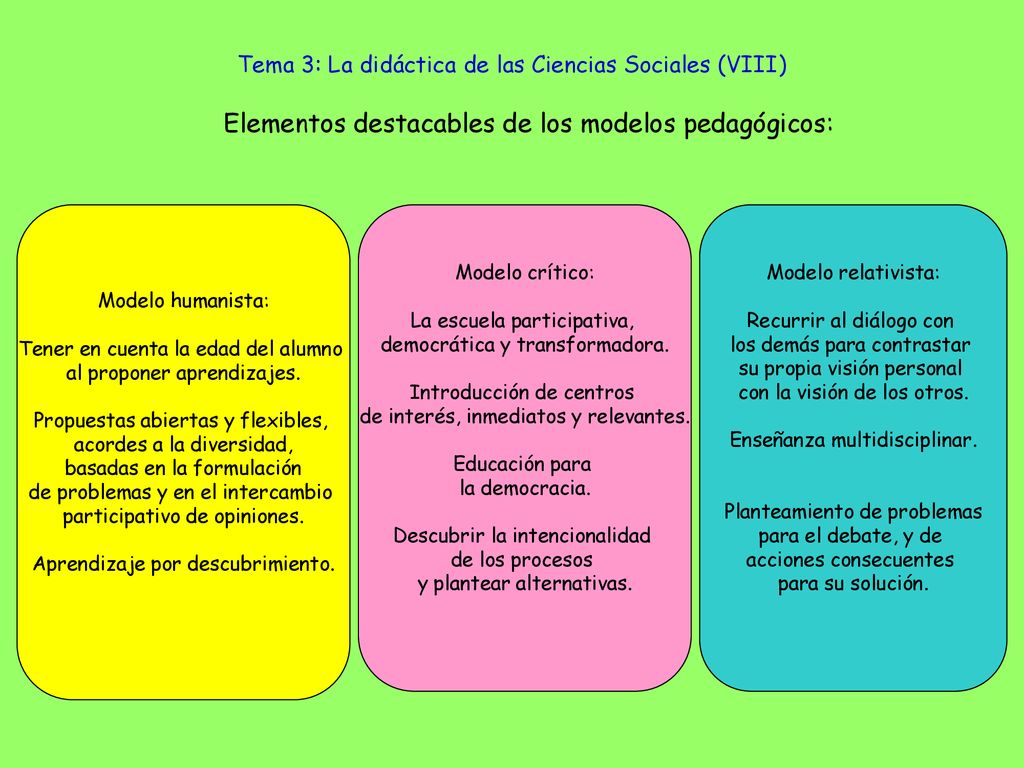 Tema 3: La didáctica de las Ciencias Sociales (VIII)

Elementos destacables de los modelos pedagógicos:

Modelo humanista:

Tener en cuenta la edad del alumno al proponer aprendizajes.

Propuestas abiertas y flexibles, acordes a la diversidad, basadas en la formulación de problemas y en el intercambio participativo de opiniones.

Aprendizaje por descubrimiento.

Modelo crítico:

La escuela participativa, democrática y transformadora.

Introducción de centros de interés, inmediatos y relevantes.

Educación para la democracia.

Descubrir la intencionalidad de los procesos y plantear alternativas.

Modelo relativista:

Recurrir al diálogo con los demás para contrastar su propia visión personal con la visión de los otros.

Enseñanza multidisciplinar.

Planteamiento de problemas para el debate, y de acciones consecuentes para su solución.